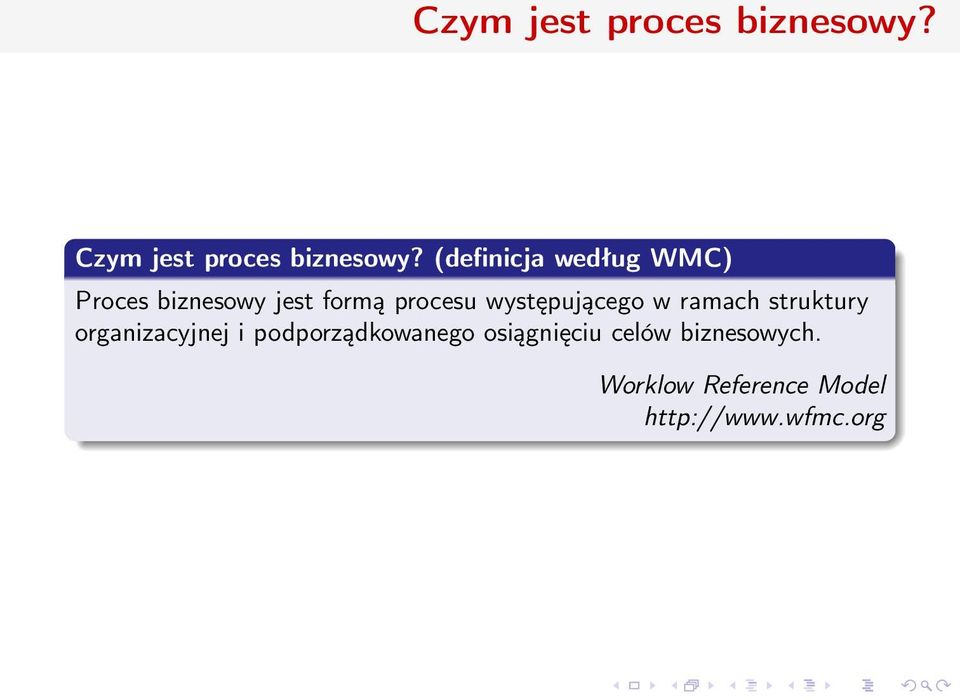 Czym jest proces biznesowy?

Czym jest proces biznesowy? (definicja według WMC)

Proces biznesowy jest formą procesu występującego w ramach struktury organizacyjnej i podporządkowanego osiągnięciu celów biznesowych.

Worklow Reference Model
http://www.wfmc.org